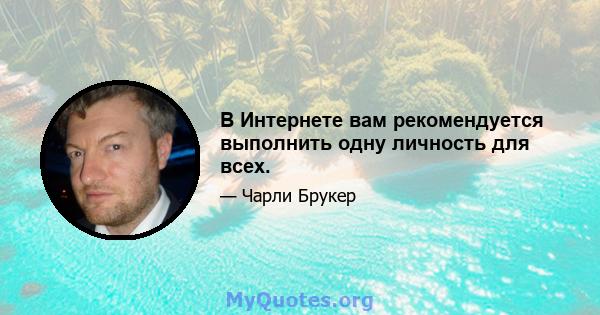 В Интернете вам рекомендуется выполнить одну личность для всех.

— Чарли Брукер

MyQuotes.org